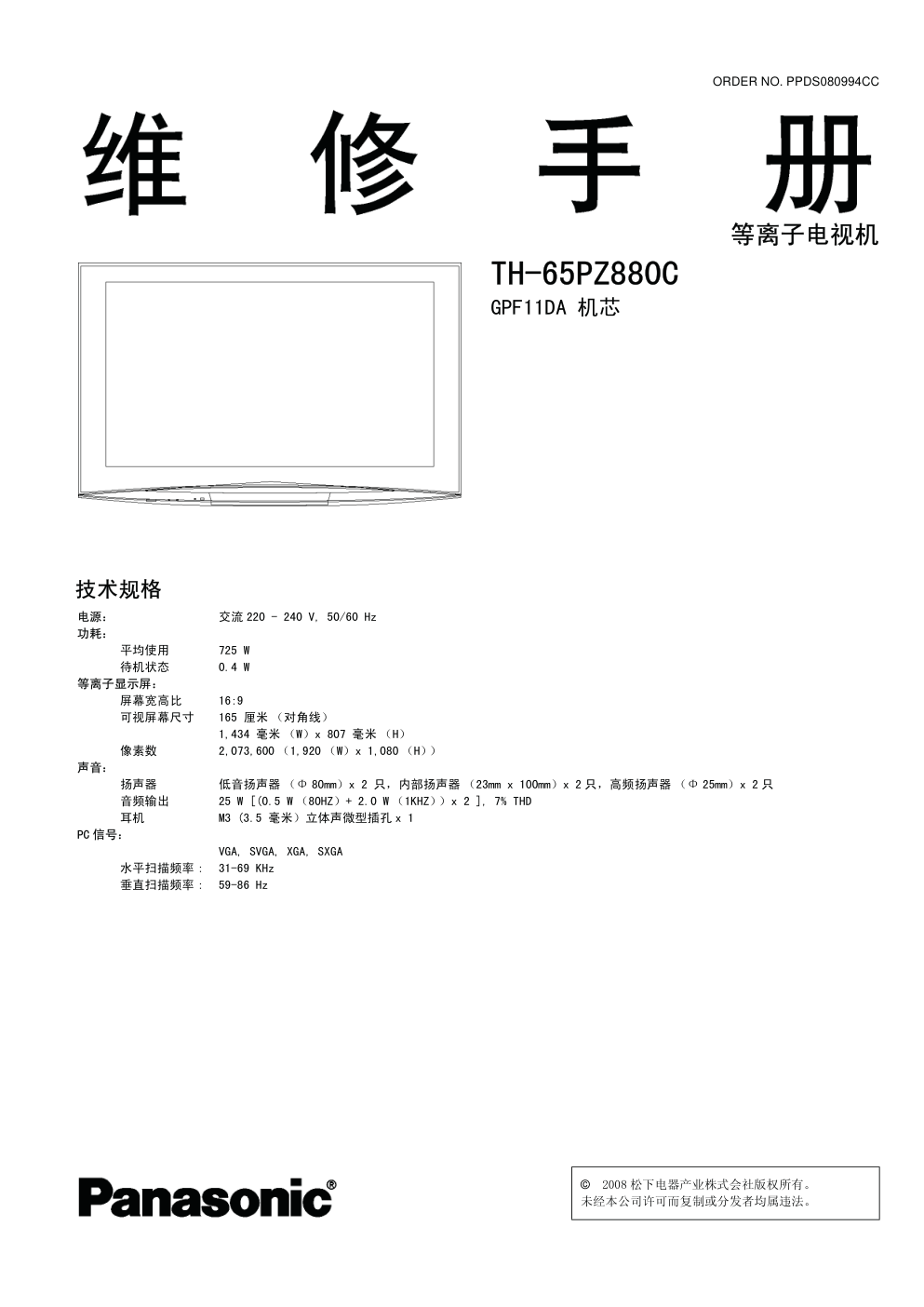 ORDER NO. PPDS080994CC

维 修 手 册

等离子电视机

TH-65PZ880C

GPF11DA 机芯

技术规格

电源： 交流 220 - 240 V, 50/60 Hz
功耗：
平均使用 725 W
待机状态 0.4 W
等离子显示屏：
屏幕宽高比 16:9
可视屏幕尺寸 165 厘米 （对角线）
1,434 毫米 （W）x 807 毫米 （H）
像素数 2,073,600 （1,920 （W）x 1,080 （H））
声音：
扬声器 低音扬声器 （Φ 80mm）x 2 只，内部扬声器 （23mm x 100mm）x 2 只，高频扬声器 （Φ 25mm）x 2 只
音频输出 25 W [（0.5 W （80HZ）+ 2.0 W （1KHZ））x 2 ]， 7% THD
耳机 M3 （3.5 毫米）立体声微型插孔 x 1
PC 信号：
VGA, SVGA, XGA, SXGA
水平扫描频率： 31-69 KHz
垂直扫描频率： 59-86 Hz

Panasonic®

© 2008 松下电器产业株式会社版权所有。
未经本公司许可而复制或分发者均属违法。